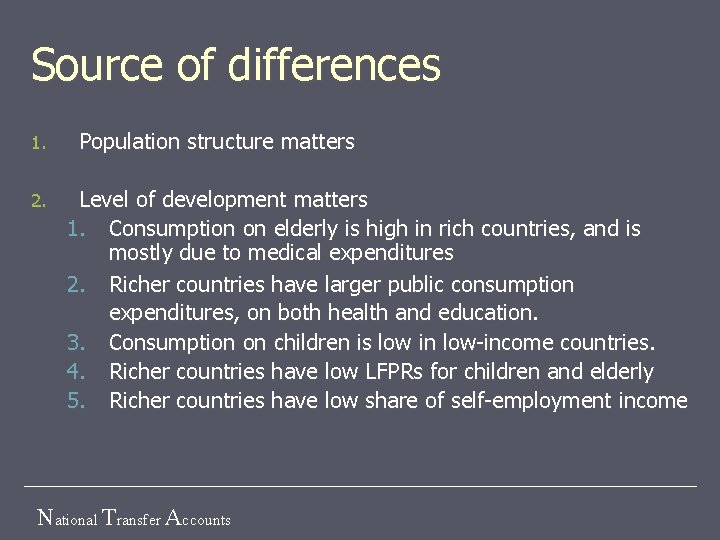 Source of differences

1. Population structure matters

2. Level of development matters
1. Consumption on elderly is high in rich countries, and is mostly due to medical expenditures
2. Richer countries have larger public consumption expenditures, on both health and education.
3. Consumption on children is low in low-income countries.
4. Richer countries have low LFPRs for children and elderly
5. Richer countries have low share of self-employment income

National Transfer Accounts